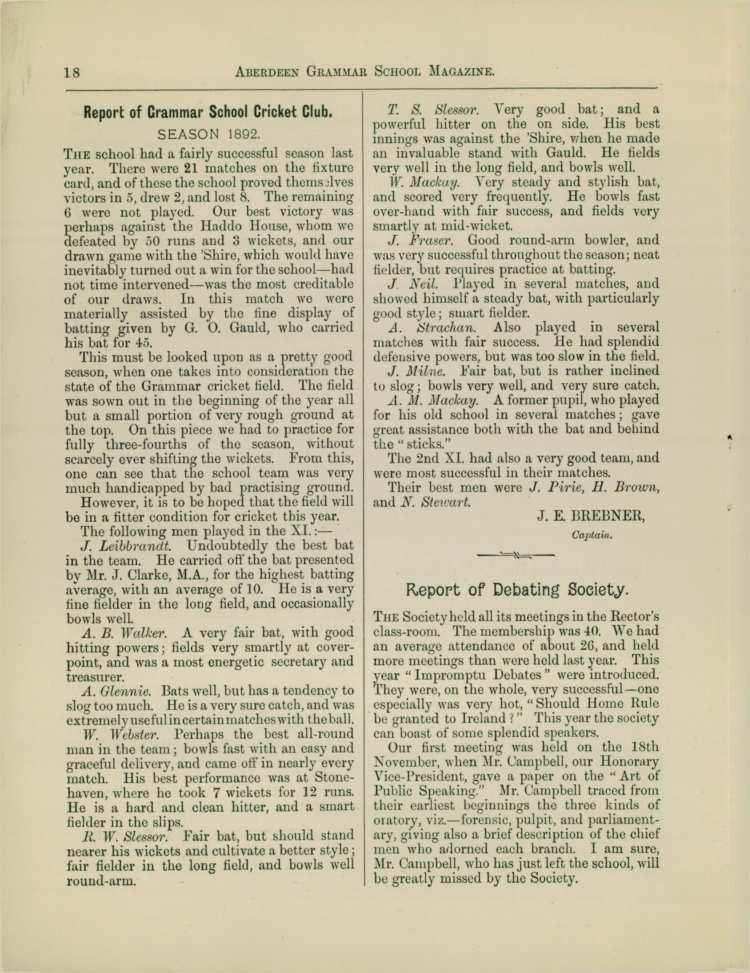 18 ABERDEEN GRAMMAR SCHOOL MAGAZINE.

Report of Grammar School Cricket Club.

SEASON 1892.

THE school had a fairly successful season last year. There were 21 matches on the fixture card, and of these the school proved themselves victors in 5, drew 2, and lost 8. The remaining 6 were not played. Our best victory was perhaps against the Haddo House, whom we defeated by 50 runs and 3 wickets, and our drawn game with the 'Shire, which would have inevitably turned out a win for the school—had not time intervened—was the most creditable of our draws. In this match we were materially assisted by the fine display of batting given by G. O. Gauld, who carried his bat for 45.

This must be looked upon as a pretty good season, when one takes into consideration the state of the Grammar cricket field. The field was sown out in the beginning of the year all but a small portion of very rough ground at the top. On this piece we had to practice for fully three-fourths of the season, without scarcely ever shifting the wickets. From this, one can see that the school team was very much handicapped by bad practising ground. However, it is to be hoped that the field will be in a fitter condition for cricket this year.

The following men played in the XI.:—

J. Leibbrandt. Undoubtedly the best bat in the team. He carried off the bat presented by Mr. J. Clarke, M.A., for the highest batting average, with an average of 10. He is a very fine fielder in the long field, and occasionally bowls well.

A. B. Walker. A very fair bat, with good hitting powers; fields very smartly at cover-point, and was a most energetic secretary and treasurer.

A. Glennie. Bats well, but has a tendency to slog too much. He is a very sure catch, and was extremely useful in certain matches with the ball.

W. Webster. Perhaps the best all-round man in the team; bowls fast with an easy and graceful delivery, and came off in nearly every match. His best performance was at Stonehaven, where he took 7 wickets for 12 runs. He is a hard and clean hitter, and a smart fielder in the slips.

R. W. Slessor. Fair bat, but should stand nearer his wickets and cultivate a better style; fair fielder in the long field, and bowls well round-arm.

T. S. Slessor. Very good bat; and a powerful hitter on the on side. His best innings was against the 'Shire, when he made an invaluable stand with Gauld. He fields very well in the long field, and bowls well.

W. Mackay. Very steady and stylish bat, and scored very frequently. He bowls fast over-hand with fair success, and fields very smartly at mid-wicket.

J. Fraser. Good round-arm bowler, and was very successful throughout the season; neat fielder, but requires practice at batting.

J. Neil. Played in several matches, and showed himself a steady bat, with particularly good style; smart fielder.

A. Strachan. Also played in several matches with fair success. He had splendid defensive powers, but was too slow in the field.

J. Milne. Fair bat, but is rather inclined to slog; bowls very well, and very sure catch.

A. M. Mackay. A former pupil, who played for his old school in several matches; gave great assistance both with the bat and behind the "sticks."

The 2nd XI. had also a very good team, and were most successful in their matches.

Their best men were J. Pirie, H. Brown, and N. Stewart.

J. E. BREBNER,
Captain.

Report of Debating Society.

THE Society held all its meetings in the Rector's class-room. The membership was 40. We had an average attendance of about 26, and held more meetings than were held last year. This year "Impromptu Debates" were introduced. They were, on the whole, very successful—one especially was very hot, "Should Home Rule be granted to Ireland?" This year the society can boast of some splendid speakers.

Our first meeting was held on the 18th November, when Mr. Campbell, our Honorary Vice-President, gave a paper on the "Art of Public Speaking." Mr. Campbell traced from their earliest beginnings the three kinds of oratory, viz.—forensic, pulpit, and parliamentary, giving also a brief description of the chief men who adorned each branch. I am sure, Mr. Campbell, who has just left the school, will be greatly missed by the Society.